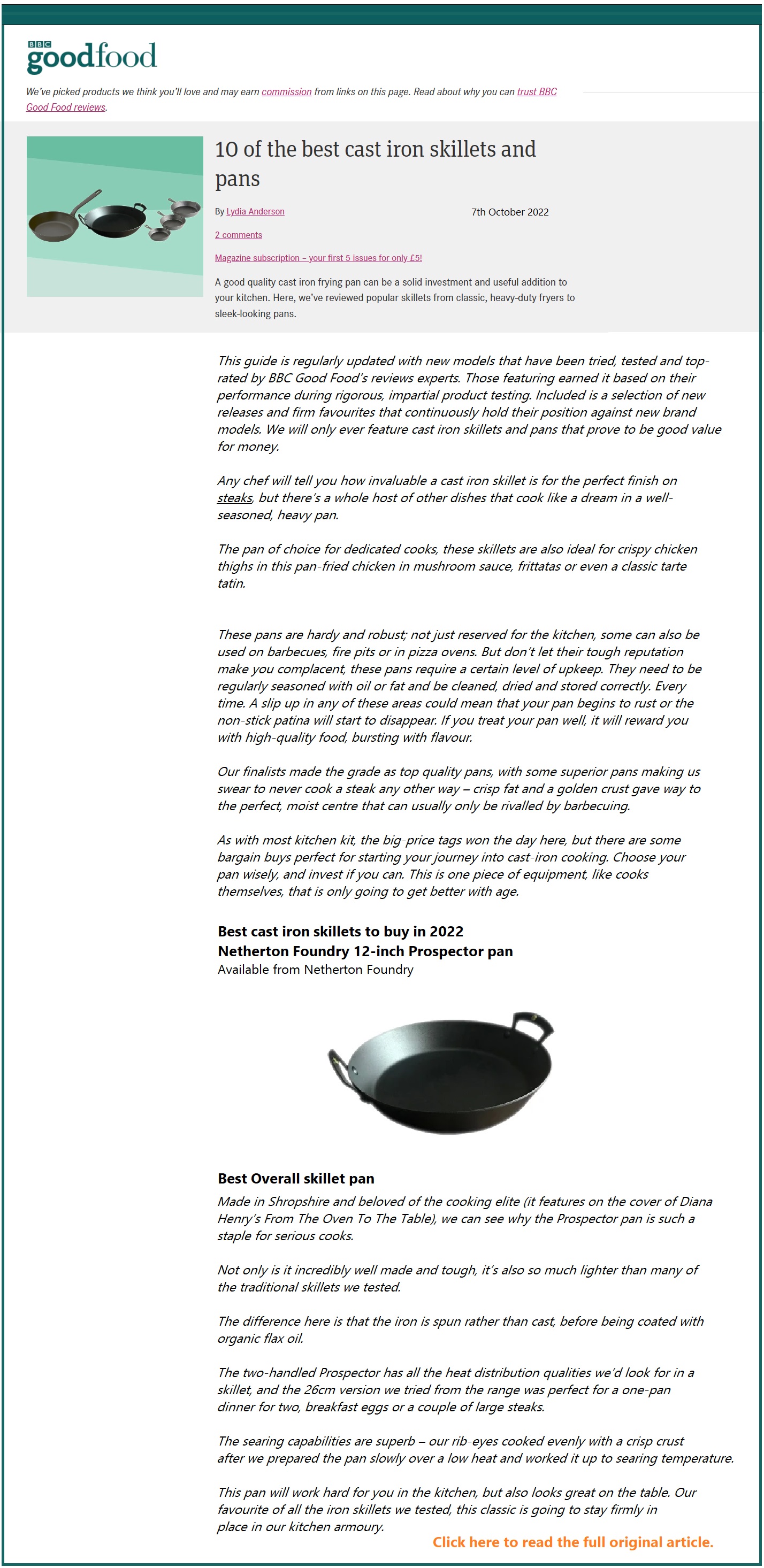 BBC goodfood

We've picked products we think you'll love and may earn commission from links on this page. Read about why you can trust BBC Good Food reviews.

10 of the best cast iron skillets and pans

By Lydia Anderson

7th October 2022

2 comments

Magazine subscription – your first 5 issues for only £5!

A good quality cast iron frying pan can be a solid investment and useful addition to your kitchen. Here, we've reviewed popular skillets from classic, heavy-duty fryers to sleek-looking pans.

This guide is regularly updated with new models that have been tried, tested and top-rated by BBC Good Food's reviews experts. Those featuring earned it based on their performance during rigorous, impartial product testing. Included is a selection of new releases and firm favourites that continuously hold their position against new brand models. We will only ever feature cast iron skillets and pans that prove to be good value for money.

Any chef will tell you how invaluable a cast iron skillet is for the perfect finish on steaks, but there's a whole host of other dishes that cook like a dream in a well-seasoned, heavy pan.

The pan of choice for dedicated cooks, these skillets are also ideal for crispy chicken thighs in this pan-fried chicken in mushroom sauce, frittatas or even a classic tarte tatin.

These pans are hardy and robust; not just reserved for the kitchen, some can also be used on barbecues, fire pits or in pizza ovens. But don't let their tough reputation make you complacent, these pans require a certain level of upkeep. They need to be regularly seasoned with oil or fat and be cleaned, dried and stored correctly. Every time. A slip up in any of these areas could mean that your pan begins to rust or the non-stick patina will start to disappear. If you treat your pan well, it will reward you with high-quality food, bursting with flavour.

Our finalists made the grade as top quality pans, with some superior pans making us swear to never cook a steak any other way – crisp fat and a golden crust gave way to the perfect, moist centre that can usually only be rivalled by barbecuing.

As with most kitchen kit, the big-price tags won the day here, but there are some bargain buys perfect for starting your journey into cast-iron cooking. Choose your pan wisely, and invest if you can. This is one piece of equipment, like cooks themselves, that is only going to get better with age.

Best cast iron skillets to buy in 2022
Netherton Foundry 12-inch Prospector pan
Available from Netherton Foundry

Best Overall skillet pan
Made in Shropshire and beloved of the cooking elite (it features on the cover of Diana Henry's From The Oven To The Table), we can see why the Prospector pan is such a staple for serious cooks.

Not only is it incredibly well made and tough, it's also so much lighter than many of the traditional skillets we tested.

The difference here is that the iron is spun rather than cast, before being coated with organic flax oil.

The two-handled Prospector has all the heat distribution qualities we'd look for in a skillet, and the 26cm version we tried from the range was perfect for a one-pan dinner for two, breakfast eggs or a couple of large steaks.

The searing capabilities are superb – our rib-eyes cooked evenly with a crisp crust after we prepared the pan slowly over a low heat and worked it up to searing temperature.

This pan will work hard for you in the kitchen, but also looks great on the table. Our favourite of all the iron skillets we tested, this classic is going to stay firmly in place in our kitchen armoury.

Click here to read the full original article.